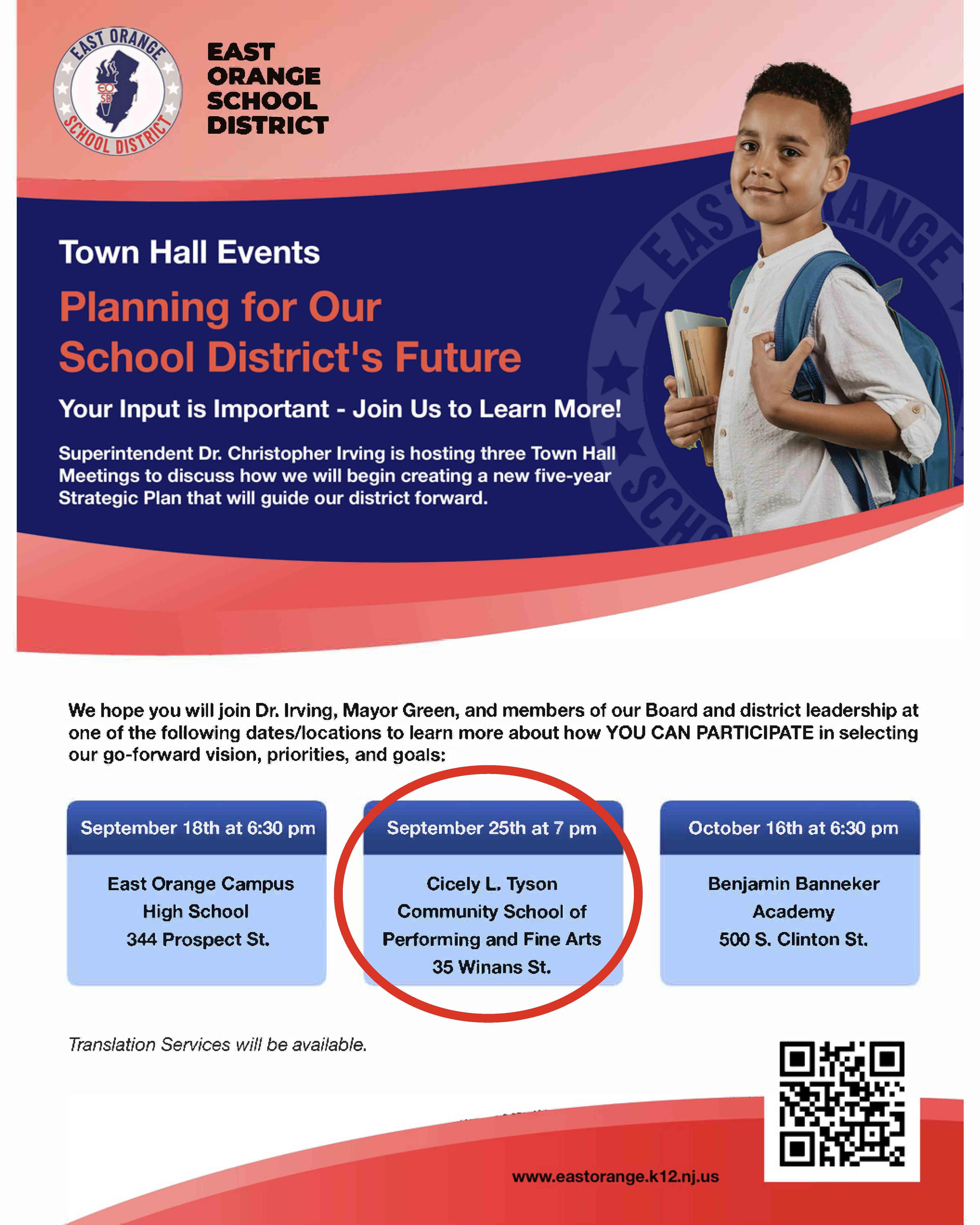 EAST ORANGE SCHOOL DISTRICT
EO SD

EAST ORANGE SCHOOL DISTRICT

Town Hall Events

Planning for Our School District's Future

Your Input is Important - Join Us to Learn More!

Superintendent Dr. Christopher Irving is hosting three Town Hall Meetings to discuss how we will begin creating a new five-year Strategic Plan that will guide our district forward.

We hope you will join Dr. Irving, Mayor Green, and members of our Board and district leadership at one of the following dates/locations to learn more about how YOU CAN PARTICIPATE in selecting our go-forward vision, priorities, and goals:

September 18th at 6:30 pm

East Orange Campus High School 344 Prospect St.

September 25th at 7 pm

Cicely L. Tyson Community School of Performing and Fine Arts 35 Winans St.

October 16th at 6:30 pm

Benjamin Banneker Academy 500 S. Clinton St.

Translation Services will be available.

www.eastorange.k12.nj.us